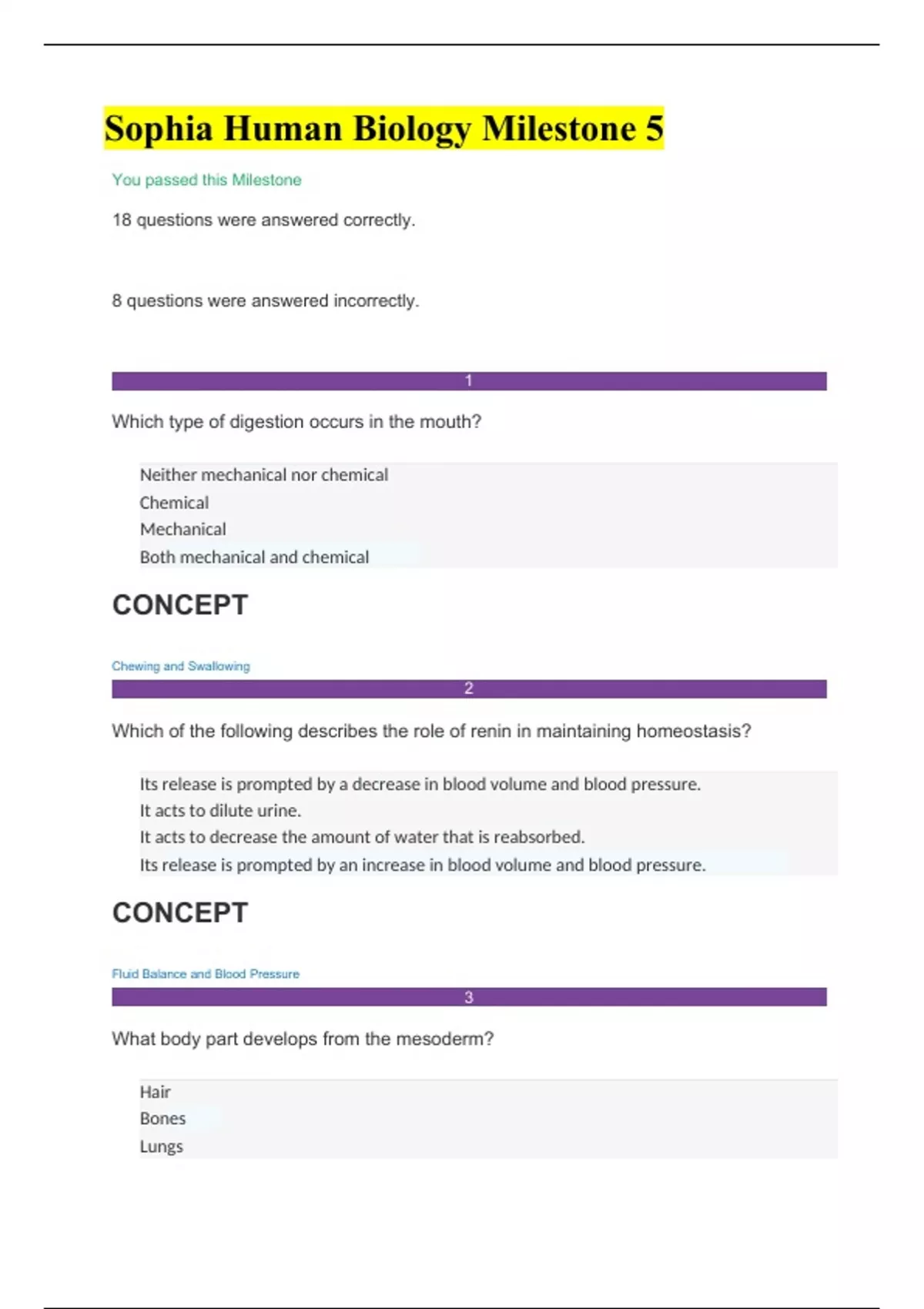 Sophia Human Biology Milestone 5

You passed this Milestone

18 questions were answered correctly.

8 questions were answered incorrectly.

1

Which type of digestion occurs in the mouth?

Neither mechanical nor chemical
Chemical
Mechanical
Both mechanical and chemical

CONCEPT

Chewing and Swallowing

2

Which of the following describes the role of renin in maintaining homeostasis?

Its release is prompted by a decrease in blood volume and blood pressure.
It acts to dilute urine.
It acts to decrease the amount of water that is reabsorbed.
Its release is prompted by an increase in blood volume and blood pressure.

CONCEPT

Fluid Balance and Blood Pressure

3

What body part develops from the mesoderm?

Hair
Bones
Lungs